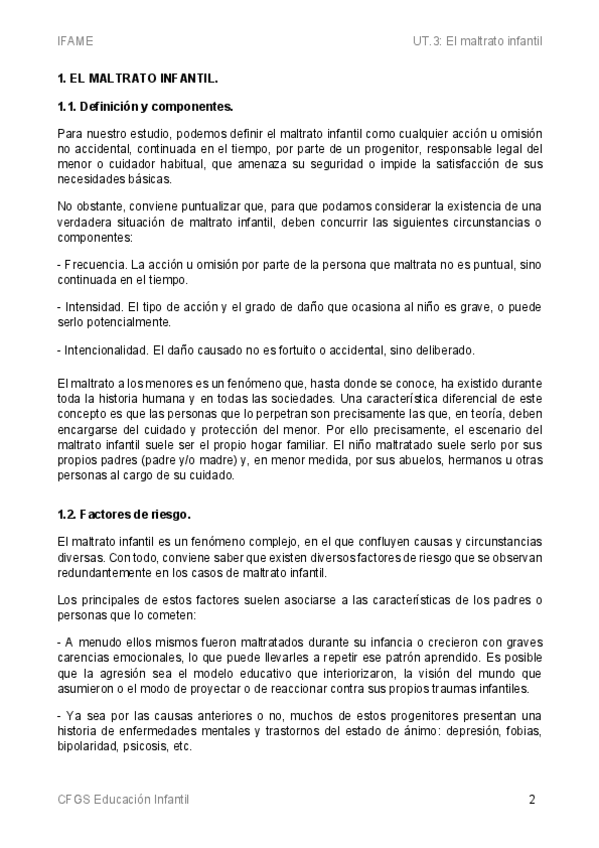 IFAME

UT.3: El maltrato infantil

1. EL MALTRATO INFANTIL.

1.1. Definición y componentes.

Para nuestro estudio, podemos definir el maltrato infantil como cualquier acción u omisión no accidental, continuada en el tiempo, por parte de un progenitor, responsable legal del menor o cuidador habitual, que amenaza su seguridad o impide la satisfacción de sus necesidades básicas.

No obstante, conviene puntualizar que, para que podamos considerar la existencia de una verdadera situación de maltrato infantil, deben concurrir las siguientes circunstancias o componentes:

- Frecuencia. La acción u omisión por parte de la persona que maltrata no es puntual, sino continuada en el tiempo.

- Intensidad. El tipo de acción y el grado de daño que ocasiona al niño es grave, o puede serlo potencialmente.

- Intencionalidad. El daño causado no es fortuito o accidental, sino deliberado.

El maltrato a los menores es un fenómeno que, hasta donde se conoce, ha existido durante toda la historia humana y en todas las sociedades. Una característica diferencial de este concepto es que las personas que lo perpetran son precisamente las que, en teoría, deben encargarse del cuidado y protección del menor. Por ello precisamente, el escenario del maltrato infantil suele ser el propio hogar familiar. El niño maltratado suele serlo por sus propios padres (padre y/o madre) y, en menor medida, por sus abuelos, hermanos u otras personas al cargo de su cuidado.

1.2. Factores de riesgo.

El maltrato infantil es un fenómeno complejo, en el que confluyen causas y circunstancias diversas. Con todo, conviene saber que existen diversos factores de riesgo que se observan redundantemente en los casos de maltrato infantil.

Los principales de estos factores suelen asociarse a las características de los padres o personas que lo cometen:

- A menudo ellos mismos fueron maltratados durante su infancia o crecieron con graves carencias emocionales, lo que puede llevarles a repetir ese patrón aprendido. Es posible que la agresión sea el modelo educativo que interiorizaron, la visión del mundo que asumieron o el modo de proyectar o de reaccionar contra sus propios traumas infantiles.

- Ya sea por las causas anteriores o no, muchos de estos progenitores presentan una historia de enfermedades mentales y trastornos del estado de ánimo: depresión, fobias, bipolaridad, psicosis, etc.

CFGS Educación Infantil

2